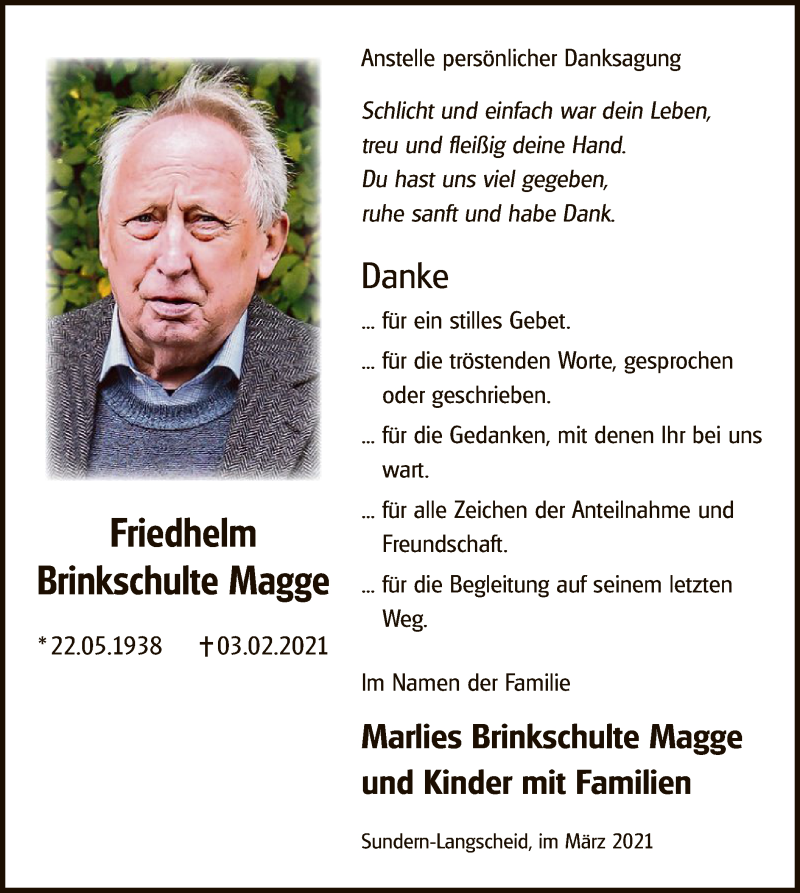 Friedhelm
Brinkschulte Magge

* 22.05.1938 † 03.02.2021

Anstelle persönlicher Danksagung

Schlicht und einfach war dein Leben,
treu und fleißig deine Hand.
Du hast uns viel gegeben,
ruhe sanft und habe Dank.

Danke

... für ein stilles Gebet.

... für die tröstenden Worte, gesprochen oder geschrieben.

... für die Gedanken, mit denen Ihr bei uns wart.

... für alle Zeichen der Anteilnahme und Freundschaft.

... für die Begleitung auf seinem letzten Weg.

Im Namen der Familie

Marlies Brinkschulte Magge
und Kinder mit Familien

Sundern-Langscheid, im März 2021